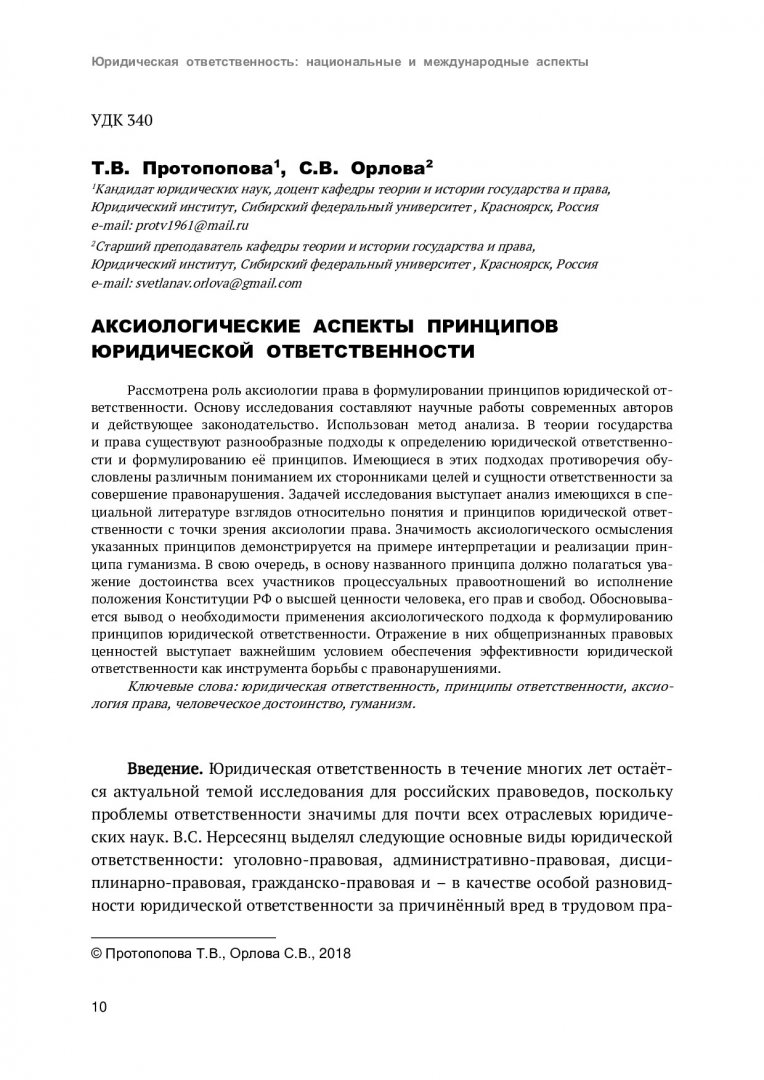 Юридическая ответственность: национальные и международные аспекты

УДК 340

Т.В. Протопопова$^1$, С.В. Орлова$^2$

$^1$Кандидат юридических наук, доцент кафедры теории и истории государства и права, Юридический институт, Сибирский федеральный университет , Красноярск, Россия
e-mail: protv1961@mail.ru

$^2$Старший преподаватель кафедры теории и истории государства и права, Юридический институт, Сибирский федеральный университет , Красноярск, Россия
e-mail: svetlanav.orlova@gmail.com

АКСИОЛОГИЧЕСКИЕ АСПЕКТЫ ПРИНЦИПОВ ЮРИДИЧЕСКОЙ ОТВЕТСТВЕННОСТИ

Рассмотрена роль аксиологии права в формулировании принципов юридической ответственности. Основу исследования составляют научные работы современных авторов и действующее законодательство. Использован метод анализа. В теории государства и права существуют разнообразные подходы к определению юридической ответственности и формулированию её принципов. Имеющиеся в этих подходах противоречия обусловлены различным пониманием их сторонниками целей и сущности ответственности за совершение правонарушения. Задачей исследования выступает анализ имеющихся в специальной литературе взглядов относительно понятия и принципов юридической ответственности с точки зрения аксиологии права. Значимость аксиологического осмысления указанных принципов демонстрируется на примере интерпретации и реализации принципа гуманизма. В свою очередь, в основу названного принципа должно полагаться уважение достоинства всех участников процессуальных правоотношений во исполнение положения Конституции РФ о высшей ценности человека, его прав и свобод. Обосновывается вывод о необходимости применения аксиологического подхода к формулированию принципов юридической ответственности. Отражение в них общепризнанных правовых ценностей выступает важнейшим условием обеспечения эффективности юридической ответственности как инструмента борьбы с правонарушениями.

Ключевые слова: юридическая ответственность, принципы ответственности, аксиология права, человеческое достоинство, гуманизм.

Введение. Юридическая ответственность в течение многих лет остаётся актуальной темой исследования для российских правоведов, поскольку проблемы ответственности значимы для почти всех отраслевых юридических наук. В.С. Нерсесянц выделял следующие основные виды юридической ответственности: уголовно-правовая, административно-правовая, дисциплинарно-правовая, гражданско-правовая и – в качестве особой разновидности юридической ответственности за причинённый вред в трудовом пра-

© Протопопова Т.В., Орлова С.В., 2018

10